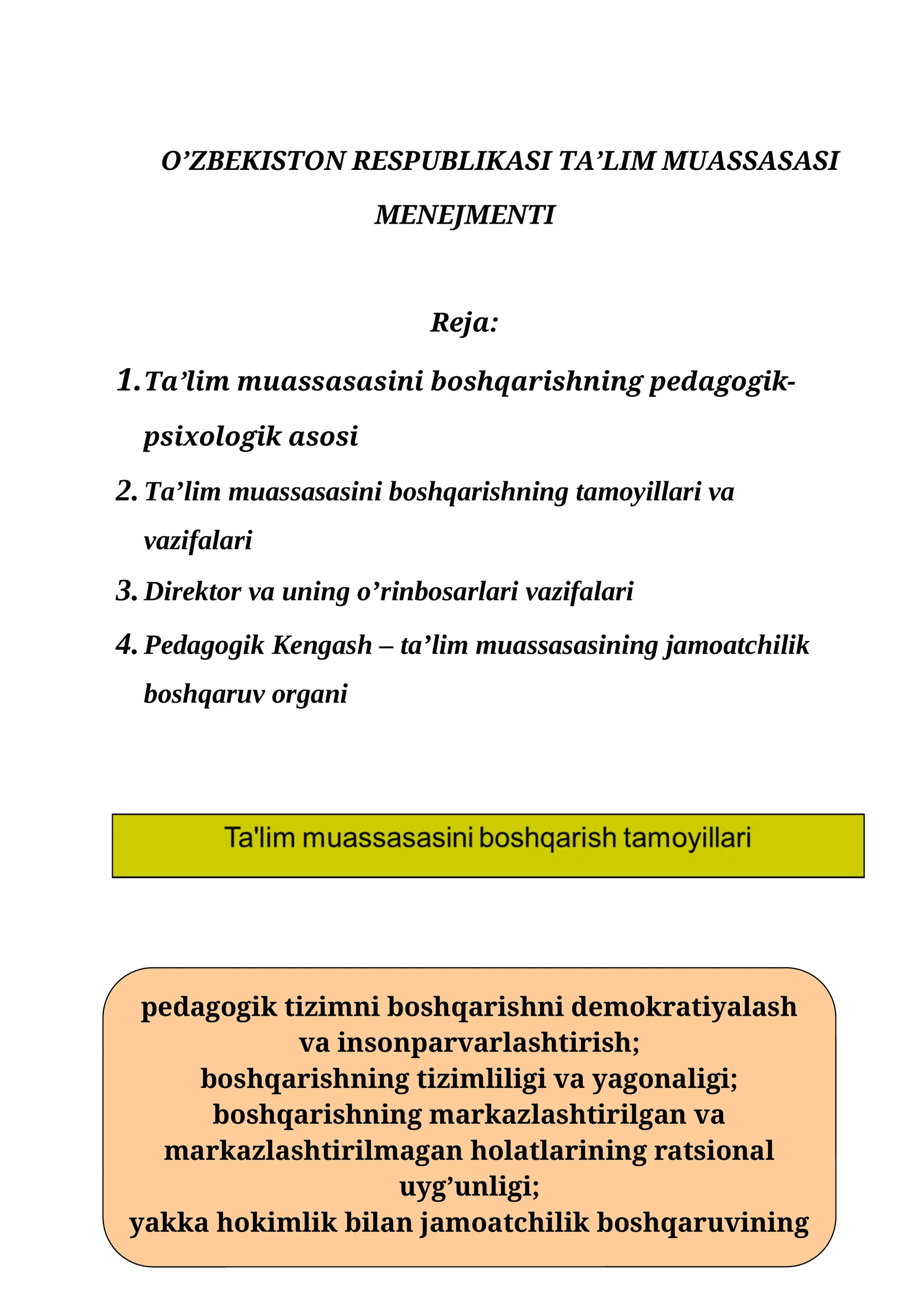 O'ZBEKISTON RESPUBLIKASI TA'LIM MUASSASASI MENEJMENTI

Reja:

1. Ta'lim muassasasini boshqarishning pedagogik-psixologik asosi
2. Ta'lim muassasasini boshqarishning tamoyillari va vazifalari
3. Direktor va uning o'rinbosarlari vazifalari
4. Pedagogik Kengash – ta'lim muassasasining jamoatchilik boshqaruv organi

Ta'lim muassasasini boshqarish tamoyillari

pedagogik tizimni boshqarishni demokratiyalash va insonparvarlashtirish;
boshqarishning tizimliligi va yagonaligi;
boshqarishning markazlashtirilgan va markazlashtirilmagan holatlarining ratsional uyg'unligi;
yakka hokimlik bilan jamoatchilik boshqaruvining